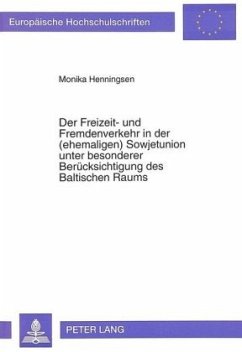 Europäische Hochschulschriften

Monika Henningsen

Der Freizeit- und Fremdenverkehr in der (ehemaligen) Sowjetunion unter besonderer Berücksichtigung des Baltischen Raums

PETER LANG